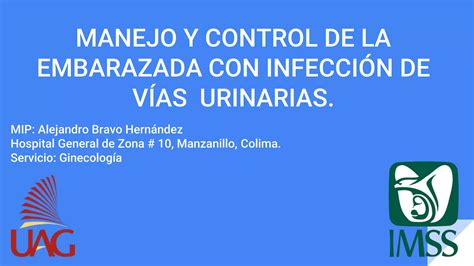 MANEJO Y CONTROL DE LA EMBARAZADA CON INFECCIÓN DE VÍAS URINARIAS.

MIP: Alejandro Bravo Hernández
Hospital General de Zona # 10, Manzanillo, Colima.
Servicio: Ginecología

UAG

IMSS